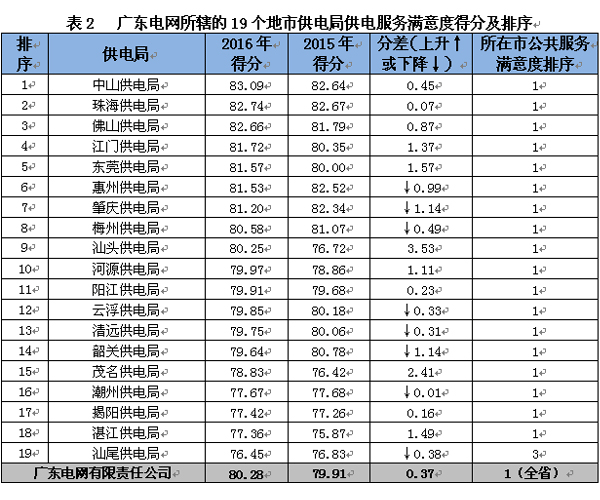 表 2　广东电网所辖的 19 个地市供电局供电服务满意度得分及排序

| 排序 | 供电局 | 2016 年得分 | 2015 年得分 | 分差（上升↑或下降↓） | 所在市公共服务满意度排序 |
|---|---|---|---|---|---|
| 1 | 中山供电局 | 83.09 | 82.64 | 0.45 | 1 |
| 2 | 珠海供电局 | 82.74 | 82.67 | 0.07 | 1 |
| 3 | 佛山供电局 | 82.66 | 81.79 | 0.87 | 1 |
| 4 | 江门供电局 | 81.72 | 80.35 | 1.37 | 1 |
| 5 | 东莞供电局 | 81.57 | 80.00 | 1.57 | 1 |
| 6 | 惠州供电局 | 81.53 | 82.52 | ↓0.99 | 1 |
| 7 | 肇庆供电局 | 81.20 | 82.34 | ↓1.14 | 1 |
| 8 | 梅州供电局 | 80.58 | 81.07 | ↓0.49 | 1 |
| 9 | 汕头供电局 | 80.25 | 76.72 | 3.53 | 1 |
| 10 | 河源供电局 | 79.97 | 78.86 | 1.11 | 1 |
| 11 | 阳江供电局 | 79.91 | 79.68 | 0.23 | 1 |
| 12 | 云浮供电局 | 79.85 | 80.18 | ↓0.33 | 1 |
| 13 | 清远供电局 | 79.75 | 80.06 | ↓0.31 | 1 |
| 14 | 韶关供电局 | 79.64 | 80.78 | ↓1.14 | 1 |
| 15 | 茂名供电局 | 78.83 | 76.42 | 2.41 | 1 |
| 16 | 潮州供电局 | 77.67 | 77.68 | ↓0.01 | 1 |
| 17 | 揭阳供电局 | 77.42 | 77.26 | 0.16 | 1 |
| 18 | 湛江供电局 | 77.36 | 75.87 | 1.49 | 1 |
| 19 | 汕尾供电局 | 76.45 | 76.83 | ↓0.38 | 3 |
| 广东电网有限责任公司 | | 80.28 | 79.91 | 0.37 | 1（全省） |